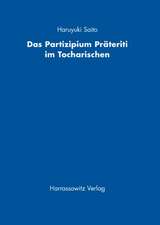 Haruyuki Saito

Das Partizipium Präteriti im Tocharischen

Harrassowitz Verlag